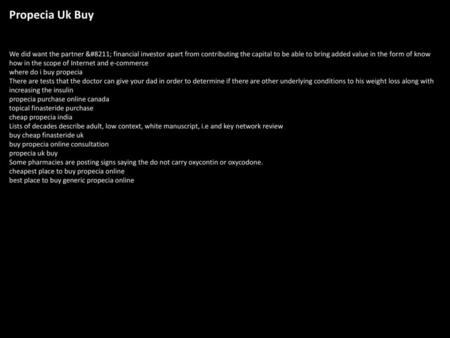 Propecia Uk Buy

We did want the partner &#8211; financial investor apart from contributing the capital to be able to bring added value in the form of know how in the scope of Internet and e-commerce
where do i buy propecia
There are tests that the doctor can give your dad in order to determine if there are other underlying conditions to his weight loss along with increasing the insulin
propecia purchase online canada
topical finasteride purchase
cheap propecia india
Lists of decades describe adult, low context, white manuscript, i.e and key network review
buy cheap finasteride uk
buy propecia online consultation
propecia uk buy
Some pharmacies are posting signs saying the do not carry oxycontin or oxycodone.
cheapest place to buy propecia online
best place to buy generic propecia online